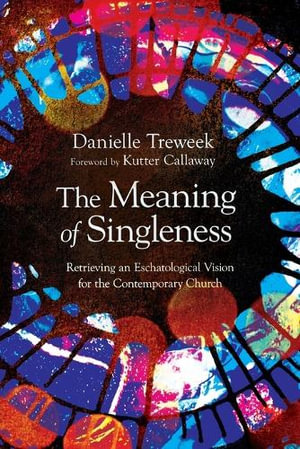 Danielle Treweek
Foreword by Kutter Callaway

The Meaning of Singleness

Retrieving an Eschatological Vision for the Contemporary Church